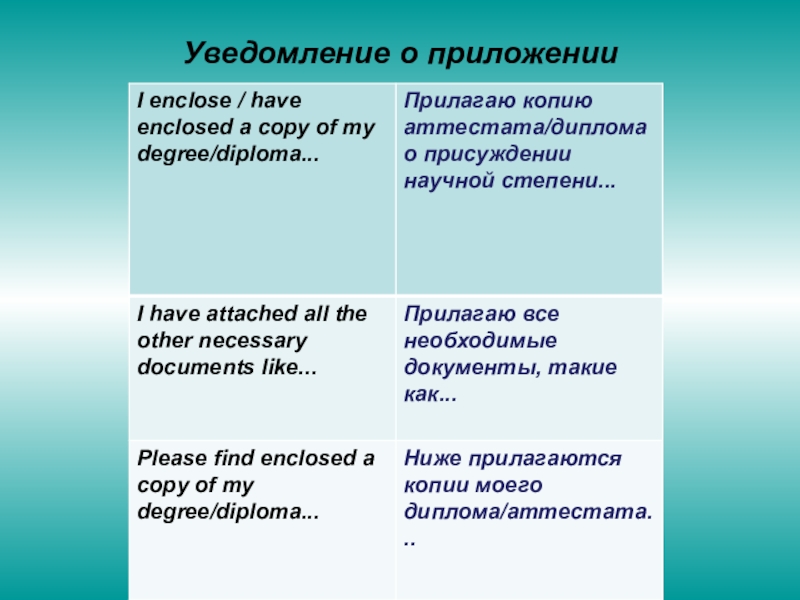 Уведомление о приложении

| | |
|---|---|
| I enclose / have enclosed a copy of my degree/diploma... | Прилагаю копию аттестата/диплома о присуждении научной степени... |
| I have attached all the other necessary documents like... | Прилагаю все необходимые документы, такие как... |
| Please find enclosed a copy of my degree/diploma... | Ниже прилагаются копии моего диплома/аттестата... |